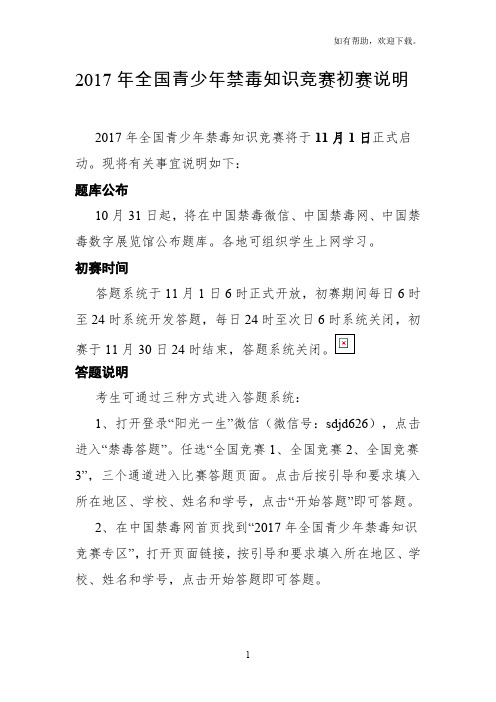 如有帮助，欢迎下载。

2017 年全国青少年禁毒知识竞赛初赛说明

2017 年全国青少年禁毒知识竞赛将于 11 月 1 日正式启动。现将有关事宜说明如下：

题库公布

10 月 31 日起，将在中国禁毒微信、中国禁毒网、中国禁毒数字展览馆公布题库。各地可组织学生上网学习。

初赛时间

答题系统于 11 月 1 日 6 时正式开放，初赛期间每日 6 时至 24 时系统开发答题，每日 24 时至次日 6 时系统关闭，初赛于 11 月 30 日 24 时结束，答题系统关闭。

答题说明

考生可通过三种方式进入答题系统：

1、打开登录“阳光一生”微信（微信号：sdjd626），点击进入“禁毒答题”。任选“全国竞赛 1、全国竞赛 2、全国竞赛 3”，三个通道进入比赛答题页面。点击后按引导和要求填入所在地区、学校、姓名和学号，点击“开始答题”即可答题。

2、在中国禁毒网首页找到“2017 年全国青少年禁毒知识竞赛专区”，打开页面链接，按引导和要求填入所在地区、学校、姓名和学号，点击开始答题即可答题。

1